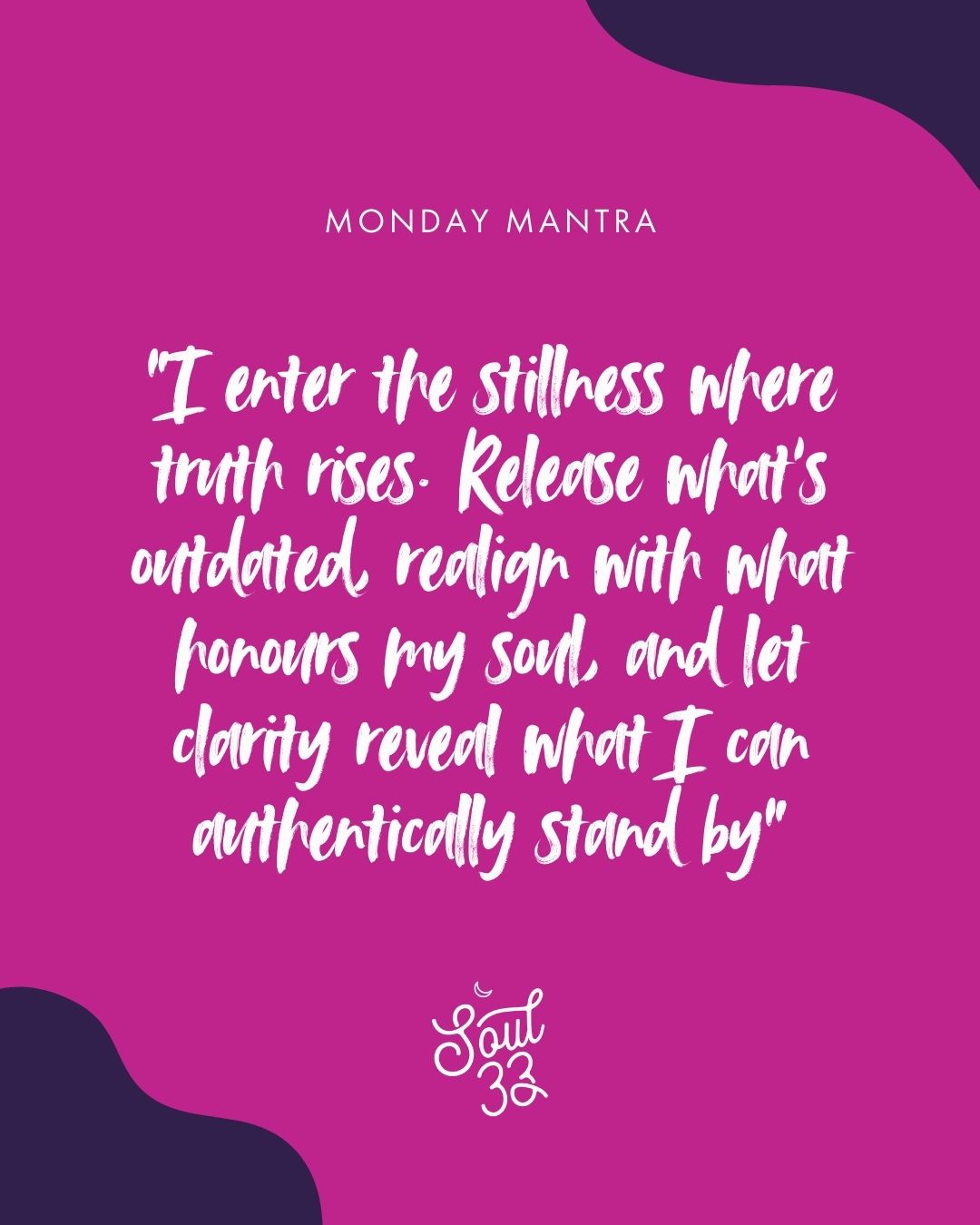 MONDAY MANTRA

"I enter the stillness where truth rises. Release what's outdated, realign with what honours my soul, and let clarity reveal what I can authentically stand by"

Soul 33